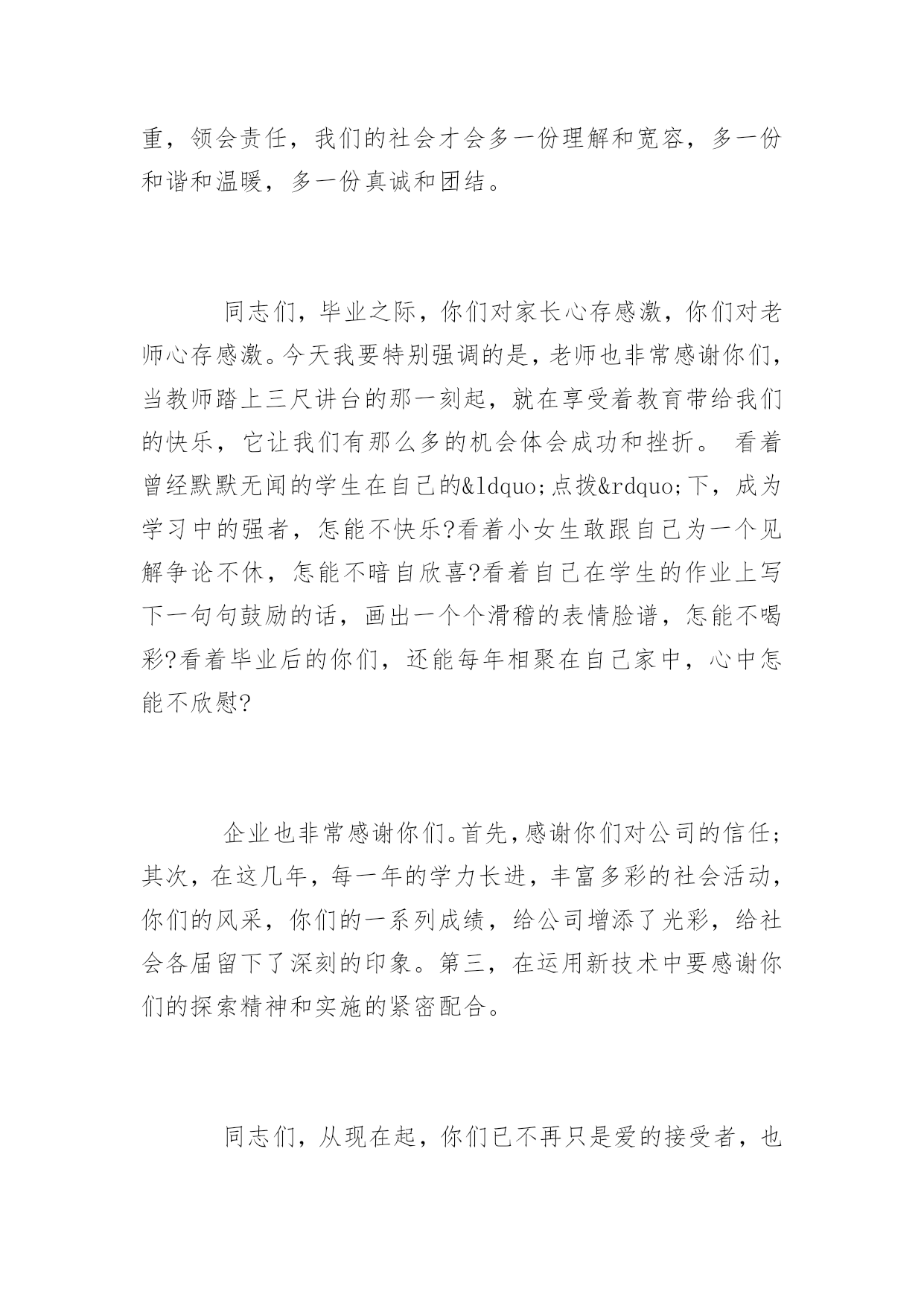 重，领会责任，我们的社会才会多一份理解和宽容，多一份和谐和温暖，多一份真诚和团结。

同志们，毕业之际，你们对家长心存感激，你们对老师心存感激。今天我要特别强调的是，老师也非常感谢你们，当教师踏上三尺讲台的那一刻起，就在享受着教育带给我们的快乐，它让我们有那么多的机会体会成功和挫折。 看着曾经默默无闻的学生在自己的&ldquo;点拨&rdquo;下，成为学习中的强者，怎能不快乐?看着小女生敢跟自己为一个见解争论不休，怎能不暗自欣喜?看着自己在学生的作业上写下一句句鼓励的话，画出一个个滑稽的表情脸谱，怎能不喝彩?看着毕业后的你们，还能每年相聚在自己家中，心中怎能不欣慰?

企业也非常感谢你们。首先，感谢你们对公司的信任；其次，在这几年，每一年的学力长进，丰富多彩的社会活动，你们的风采，你们的一系列成绩，给公司增添了光彩，给社会各届留下了深刻的印象。第三，在运用新技术中要感谢你们的探索精神和实施的紧密配合。

同志们，从现在起，你们已不再只是爱的接受者，也